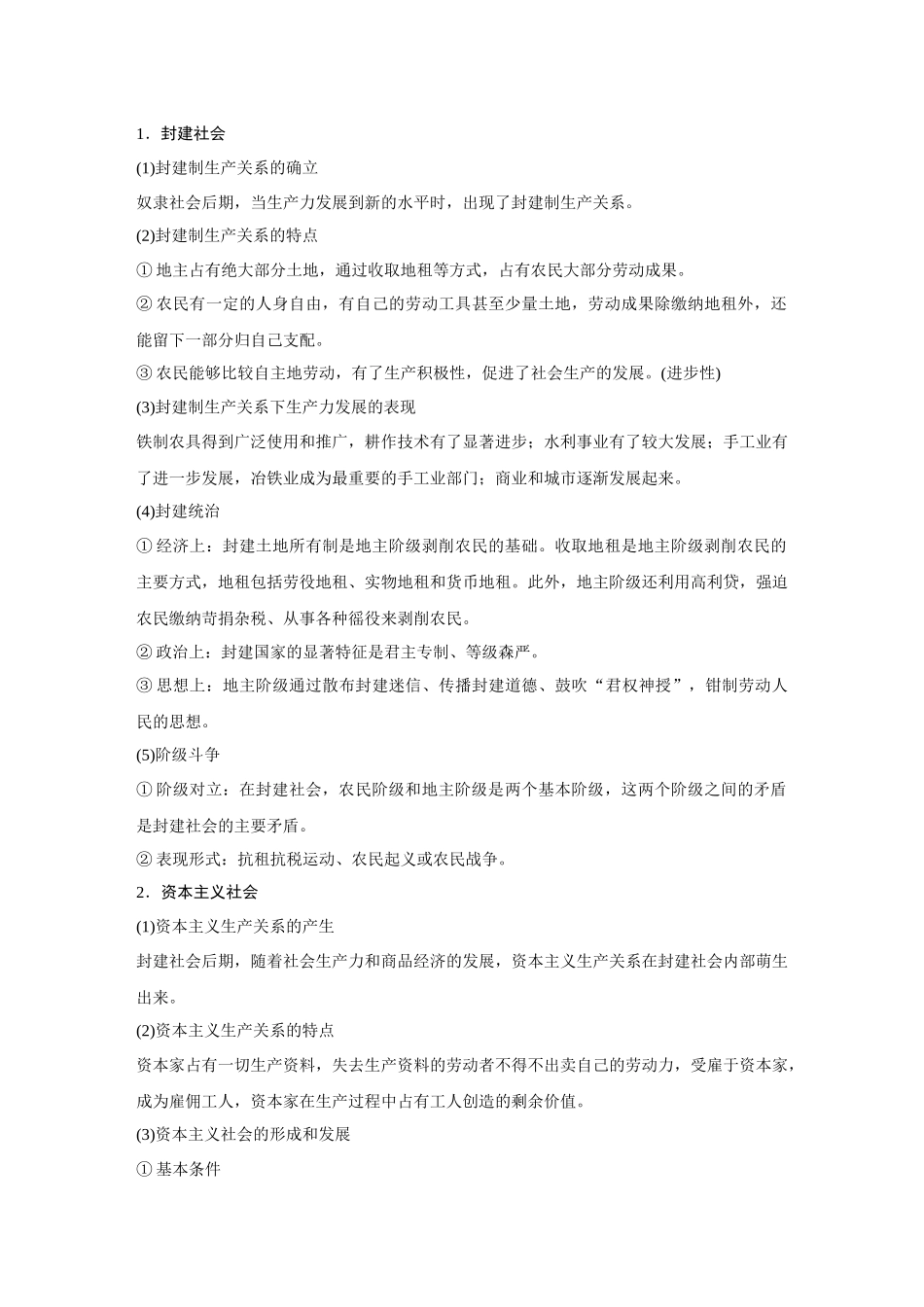 1．封建社会

(1)封建制生产关系的确立

奴隶社会后期，当生产力发展到新的水平时，出现了封建制生产关系。

(2)封建制生产关系的特点

① 地主占有绝大部分土地，通过收取地租等方式，占有农民大部分劳动成果。

② 农民有一定的人身自由，有自己的劳动工具甚至少量土地，劳动成果除缴纳地租外，还能留下一部分归自己支配。

③ 农民能够比较自主地劳动，有了生产积极性，促进了社会生产的发展。(进步性)

(3)封建制生产关系下生产力发展的表现

铁制农具得到广泛使用和推广，耕作技术有了显著进步；水利事业有了较大发展；手工业有了进一步发展，冶铁业成为最重要的手工业部门；商业和城市逐渐发展起来。

(4)封建统治

① 经济上：封建土地所有制是地主阶级剥削农民的基础。收取地租是地主阶级剥削农民的主要方式，地租包括劳役地租、实物地租和货币地租。此外，地主阶级还利用高利贷，强迫农民缴纳苛捐杂税、从事各种徭役来剥削农民。

② 政治上：封建国家的显著特征是君主专制、等级森严。

③ 思想上：地主阶级通过散布封建迷信、传播封建道德、鼓吹“君权神授”，钳制劳动人民的思想。

(5)阶级斗争

① 阶级对立：在封建社会，农民阶级和地主阶级是两个基本阶级，这两个阶级之间的矛盾是封建社会的主要矛盾。

② 表现形式：抗租抗税运动、农民起义或农民战争。

2．资本主义社会

(1)资本主义生产关系的产生

封建社会后期，随着社会生产力和商品经济的发展，资本主义生产关系在封建社会内部萌生出来。

(2)资本主义生产关系的特点

资本家占有一切生产资料，失去生产资料的劳动者不得不出卖自己的劳动力，受雇于资本家，成为雇佣工人，资本家在生产过程中占有工人创造的剩余价值。

(3)资本主义社会的形成和发展

① 基本条件